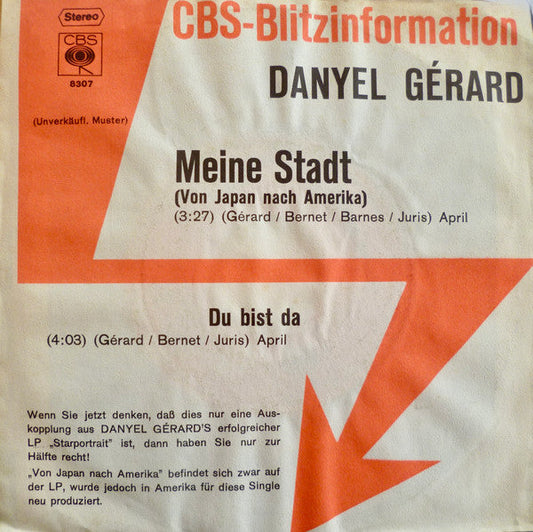 Stereo

CBS

8307

(Unverkäufl. Muster)

CBS-Blitzinformation

DANYEL GÉRARD

Meine Stadt
(Von Japan nach Amerika)
(3:27) (Gérard / Bernet / Barnes / Juris) April

Du bist da
(4:03) (Gérard / Bernet / Juris) April

Wenn Sie jetzt denken, daß dies nur eine Auskopplung aus DANYEL GÉRARD'S erfolgreicher LP „Starportrait" ist, dann haben Sie nur zur Hälfte recht!
„Von Japan nach Amerika" befindet sich zwar auf der LP, wurde jedoch in Amerika für diese Single neu produziert.